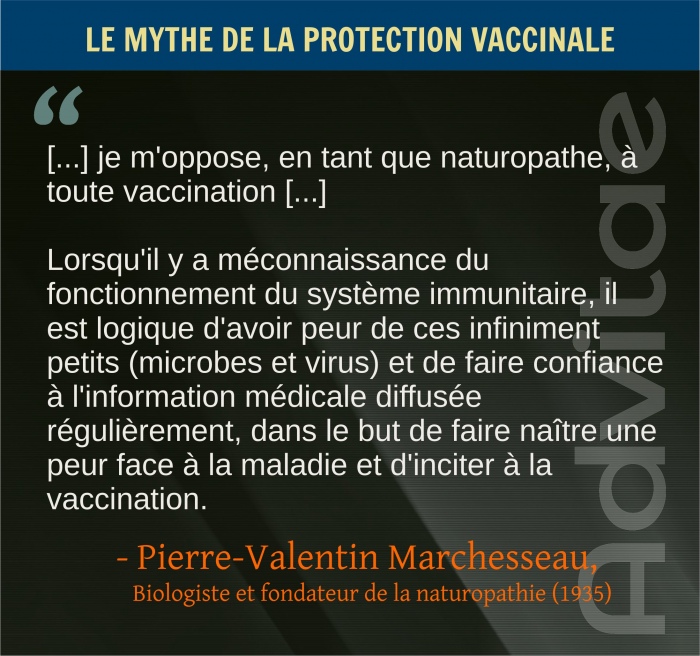 LE MYTHE DE LA PROTECTION VACCINALE

“

[...] je m'oppose, en tant que naturopathe, à toute vaccination [...]

Lorsqu'il y a méconnaissance du fonctionnement du système immunitaire, il est logique d'avoir peur de ces infiniment petits (microbes et virus) et de faire confiance à l'information médicale diffusée régulièrement, dans le but de faire naître une peur face à la maladie et d'inciter à la vaccination.

- Pierre-Valentin Marchesseau,
Biologiste et fondateur de la naturopathie (1935)

Advitae